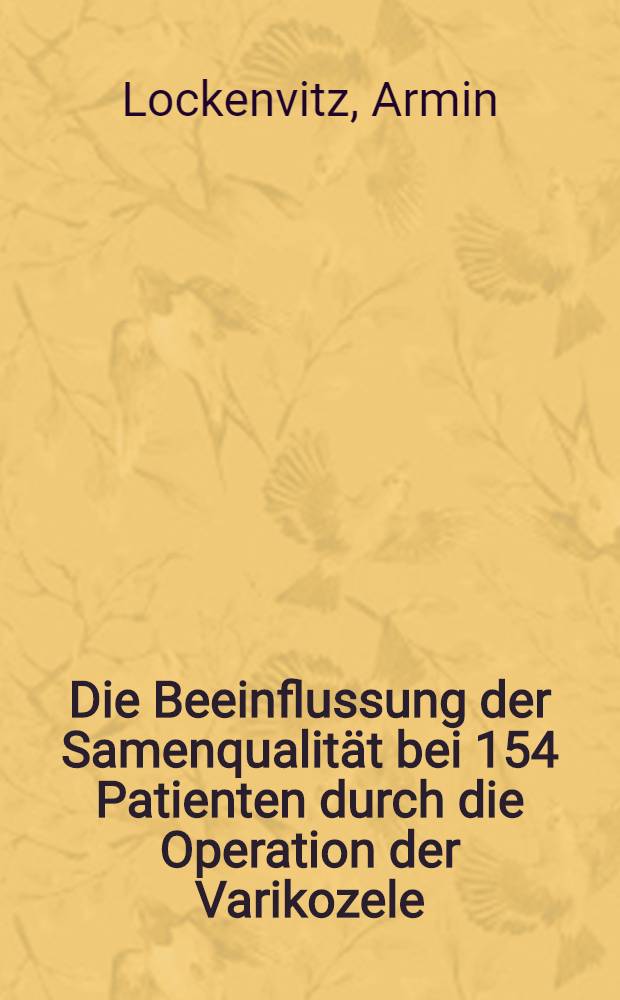 Lockenvitz, Armin

Die Beeinflussung der Samenqualität bei 154 Patienten durch die Operation der Varikozele